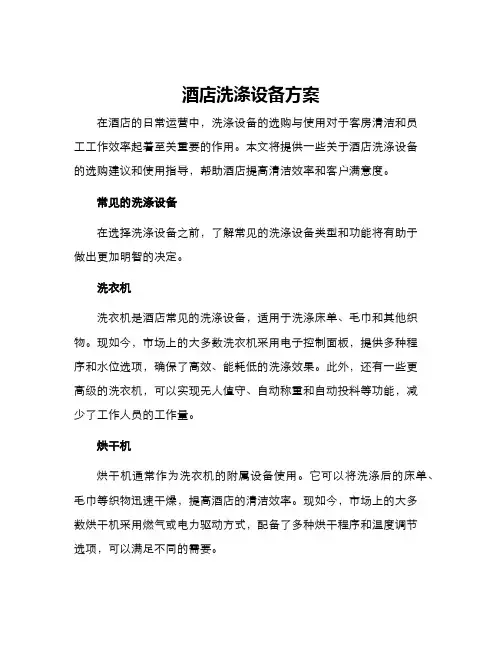 酒店洗涤设备方案

在酒店的日常运营中，洗涤设备的选购与使用对于客房清洁和员工工作效率起着至关重要的作用。本文将提供一些关于酒店洗涤设备的选购建议和使用指导，帮助酒店提高清洁效率和客户满意度。

常见的洗涤设备

在选择洗涤设备之前，了解常见的洗涤设备类型和功能将有助于做出更加明智的决定。

洗衣机

洗衣机是酒店常见的洗涤设备，适用于洗涤床单、毛巾和其他织物。现如今，市场上的大多数洗衣机采用电子控制面板，提供多种程序和水位选项，确保了高效、能耗低的洗涤效果。此外，还有一些更高级的洗衣机，可以实现无人值守、自动称重和自动投料等功能，减少了工作人员的工作量。

烘干机

烘干机通常作为洗衣机的附属设备使用。它可以将洗涤后的床单、毛巾等织物迅速干燥，提高酒店的清洁效率。现如今，市场上的大多数烘干机采用燃气或电力驱动方式，配备了多种烘干程序和温度调节选项，可以满足不同的需要。